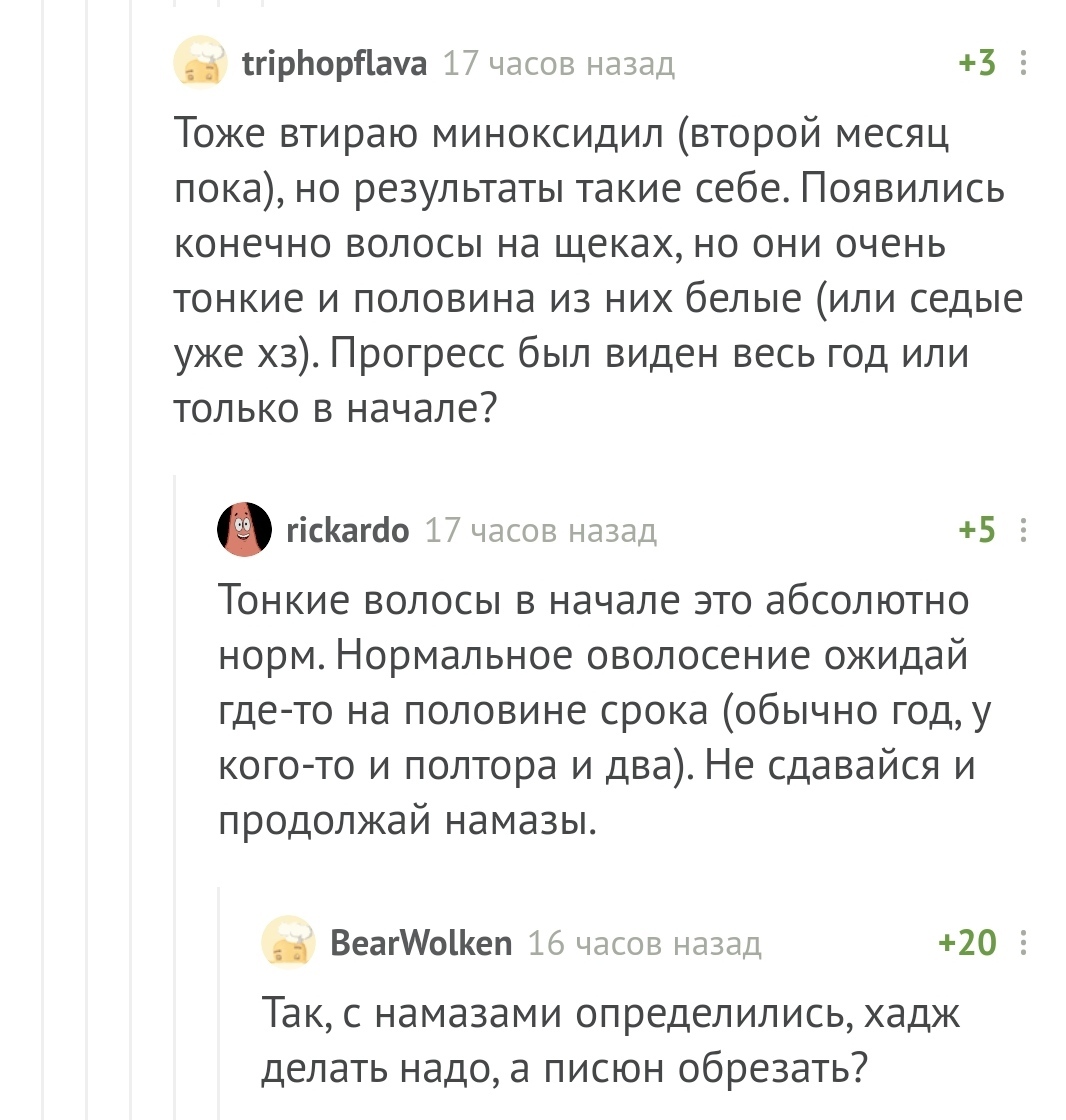 triphopflava 17 часов назад +3

Тоже втираю миноксидил (второй месяц пока), но результаты такие себе. Появились конечно волосы на щеках, но они очень тонкие и половина из них белые (или седые уже хз). Прогресс был виден весь год или только в начале?

rickardo 17 часов назад +5

Тонкие волосы в начале это абсолютно норм. Нормальное оволосение ожидай где-то на половине срока (обычно год, у кого-то и полтора и два). Не сдавайся и продолжай намазы.

BearWolken 16 часов назад +20

Так, с намазами определились, хадж делать надо, а писюн обрезать?